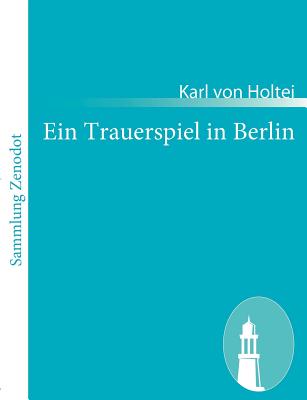 Sammlung Zenodot

Karl von Holtei

Ein Trauerspiel in Berlin